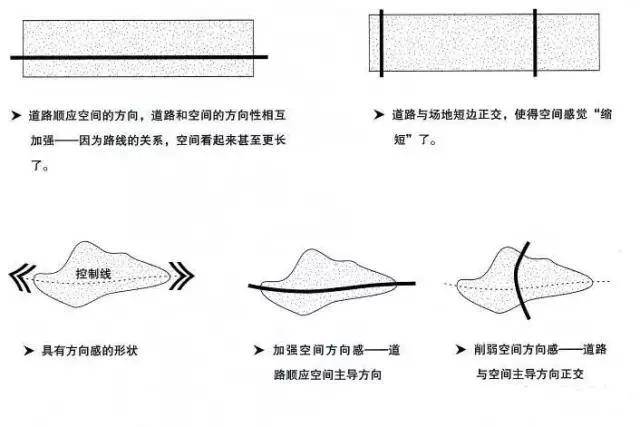 ➤ 道路顺应空间的方向，道路和空间的方向性相互加强——因为路线的关系，空间看起来甚至更长了。

➤ 道路与场地短边正交，使得空间感觉“缩短”了。

控制线

➤ 具有方向感的形状

➤ 加强空间方向感——道路顺应空间主导方向

➤ 削弱空间方向感——道路与空间主导方向正交